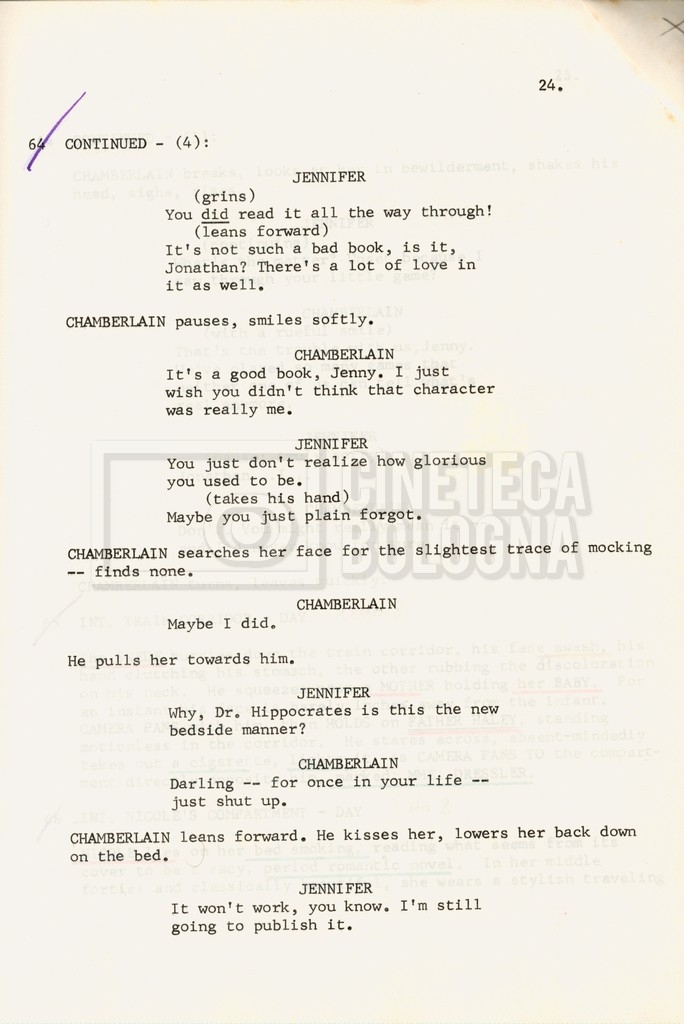 24.

64 CONTINUED - (4):

JENNIFER
(grins)
You did read it all the way through!
(leans forward)
It's not such a bad book, is it, Jonathan? There's a lot of love in it as well.

CHAMBERLAIN pauses, smiles softly.

CHAMBERLAIN
It's a good book, Jenny. I just wish you didn't think that character was really me.

JENNIFER
You just don't realize how glorious you used to be.
(takes his hand)
Maybe you just plain forgot.

CHAMBERLAIN searches her face for the slightest trace of mocking -- finds none.

CHAMBERLAIN
Maybe I did.

He pulls her towards him.

JENNIFER
Why, Dr. Hippocrates is this the new bedside manner?

CHAMBERLAIN
Darling -- for once in your life -- just shut up.

CHAMBERLAIN leans forward. He kisses her, lowers her back down on the bed.

JENNIFER
It won't work, you know. I'm still going to publish it.

CINETECA BOLOGNA